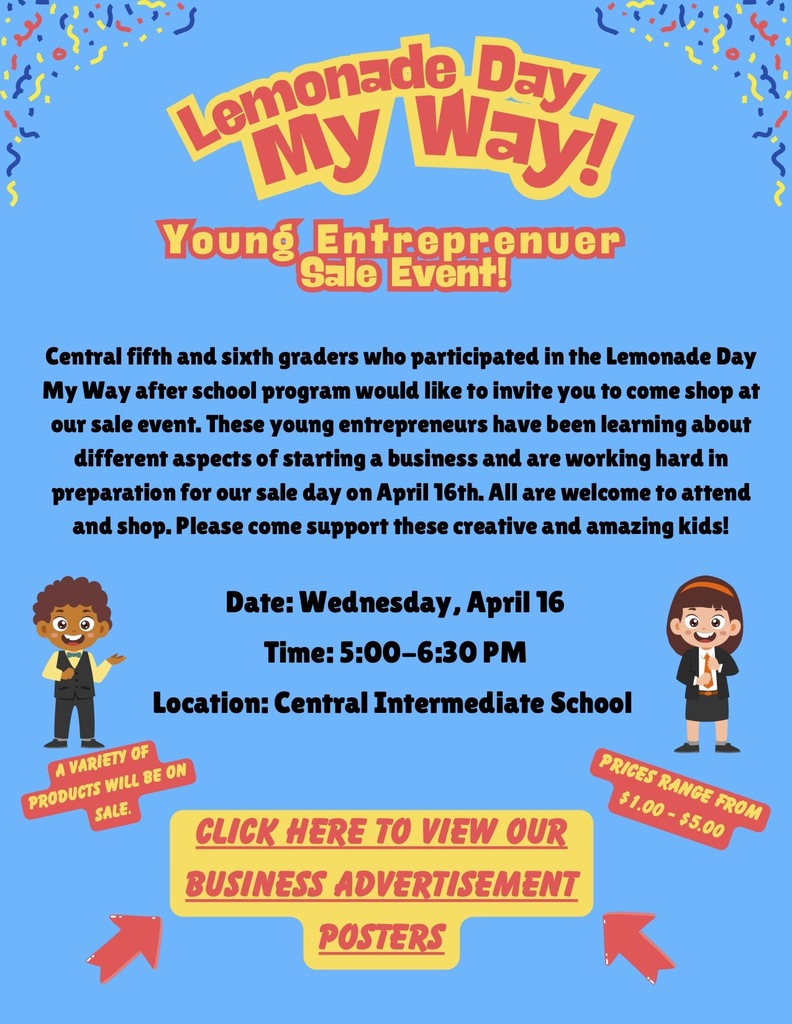 Lemonade Day
My Way!

Young Entreprenuer
Sale Event!

Central fifth and sixth graders who participated in the Lemonade Day My Way after school program would like to invite you to come shop at our sale event. These young entrepreneurs have been learning about different aspects of starting a business and are working hard in preparation for our sale day on April 16th. All are welcome to attend and shop. Please come support these creative and amazing kids!

Date: Wednesday, April 16

Time: 5:00-6:30 PM

Location: Central Intermediate School

A VARIETY OF PRODUCTS WILL BE ON SALE.

PRICES RANGE FROM $1.00 - $5.00

CLICK HERE TO VIEW OUR BUSINESS ADVERTISEMENT POSTERS